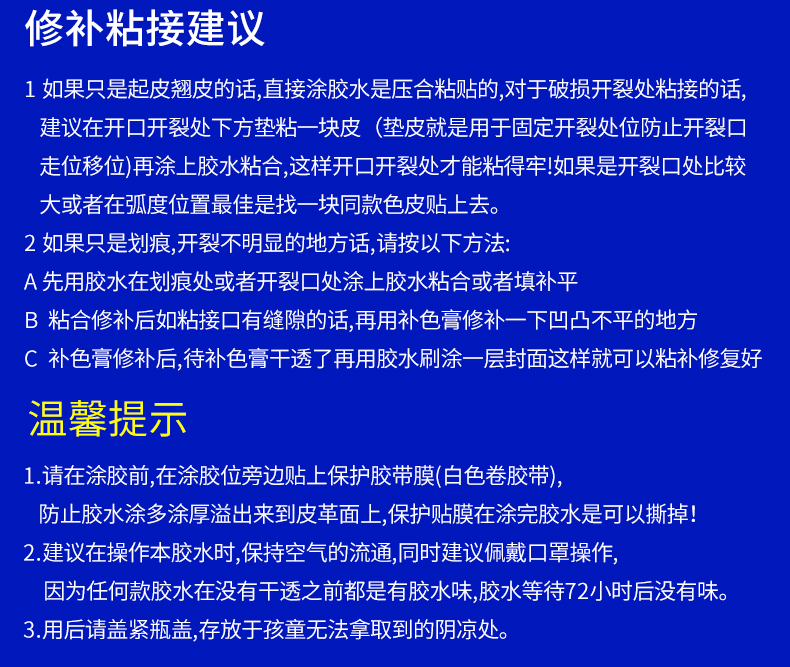 修补粘接建议

1 如果只是起皮翘皮的话,直接涂胶水是压合粘贴的,对于破损开裂处粘接的话,建议在开口开裂处下方垫粘一块皮（垫皮就是用于固定开裂处位防止开裂口走位移位)再涂上胶水粘合,这样开口开裂处才能粘得牢!如果是开裂口处比较大或者在弧度位置最佳是找一块同款色皮贴上去。

2 如果只是划痕,开裂不明显的地方话,请按以下方法:

A 先用胶水在划痕处或者开裂口处涂上胶水粘合或者填补平

B 粘合修补后如粘接口有缝隙的话,再用补色膏修补一下凹凸不平的地方

C 补色膏修补后,待补色膏干透了再用胶水刷涂一层封面这样就可以粘补修复好

温馨提示

1.请在涂胶前,在涂胶位旁边贴上保护胶带膜(白色卷胶带),防止胶水涂多涂厚溢出来到皮革面上,保护贴膜在涂完胶水是可以撕掉!

2.建议在操作本胶水时,保持空气的流通,同时建议佩戴口罩操作,因为任何款胶水在没有干透之前都是有胶水味,胶水等待72小时后没有味。

3.用后请盖紧瓶盖,存放于孩童无法拿取到的阴凉处。